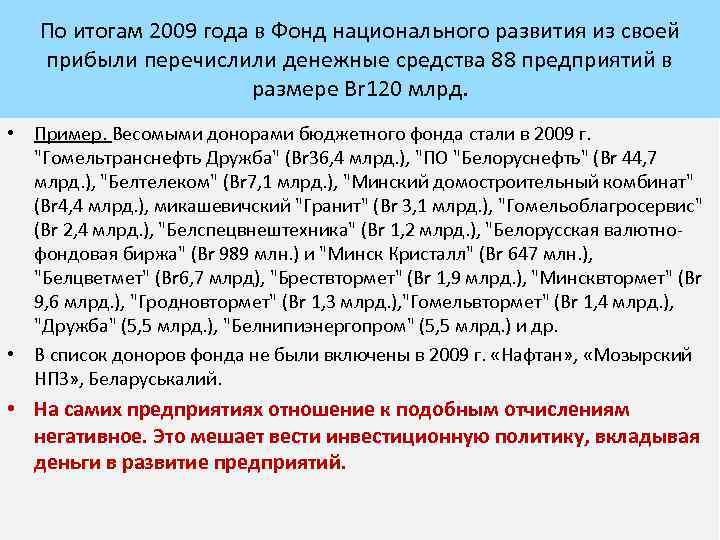 По итогам 2009 года в Фонд национального развития из своей прибыли перечислили денежные средства 88 предприятий в размере Br120 млрд.

• Пример. Весомыми донорами бюджетного фонда стали в 2009 г. "Гомельтранснефть Дружба" (Br36,4 млрд.), "ПО "Белоруснефть" (Br 44,7 млрд.), "Белтелеком" (Br7,1 млрд.), "Минский домостроительный комбинат" (Br4,4 млрд.), микашевичский "Гранит" (Br 3,1 млрд.), "Гомельоблагросервис" (Br 2,4 млрд.), "Белспецвнештехника" (Br 1,2 млрд.), "Белорусская валютно-фондовая биржа" (Br 989 млн.) и "Минск Кристалл" (Br 647 млн.), "Белцветмет" (Br6,7 млрд), "Брествтормет" (Br 1,9 млрд.), "Минсквтормет" (Br 9,6 млрд.), "Гродновтормет" (Br 1,3 млрд.),"Гомельвтормет" (Br 1,4 млрд.), "Дружба" (5,5 млрд.), "Белнипиэнергопром" (5,5 млрд.) и др.

• В список доноров фонда не были включены в 2009 г. «Нафтан», «Мозырский НПЗ», Беларуськалий.

• На самих предприятиях отношение к подобным отчислениям негативное. Это мешает вести инвестиционную политику, вкладывая деньги в развитие предприятий.